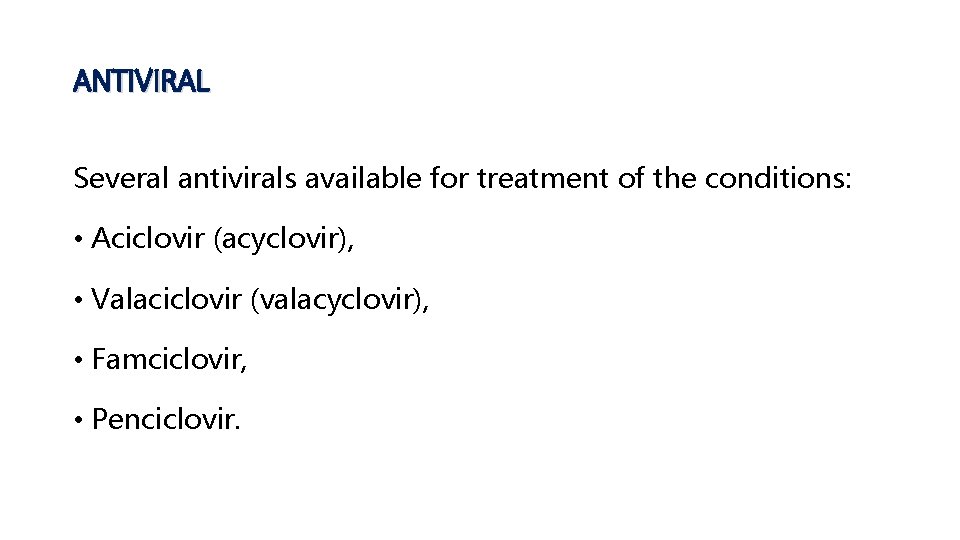 ANTIVIRAL

Several antivirals available for treatment of the conditions:

• Aciclovir (acyclovir),

• Valaciclovir (valacyclovir),

• Famciclovir,

• Penciclovir.